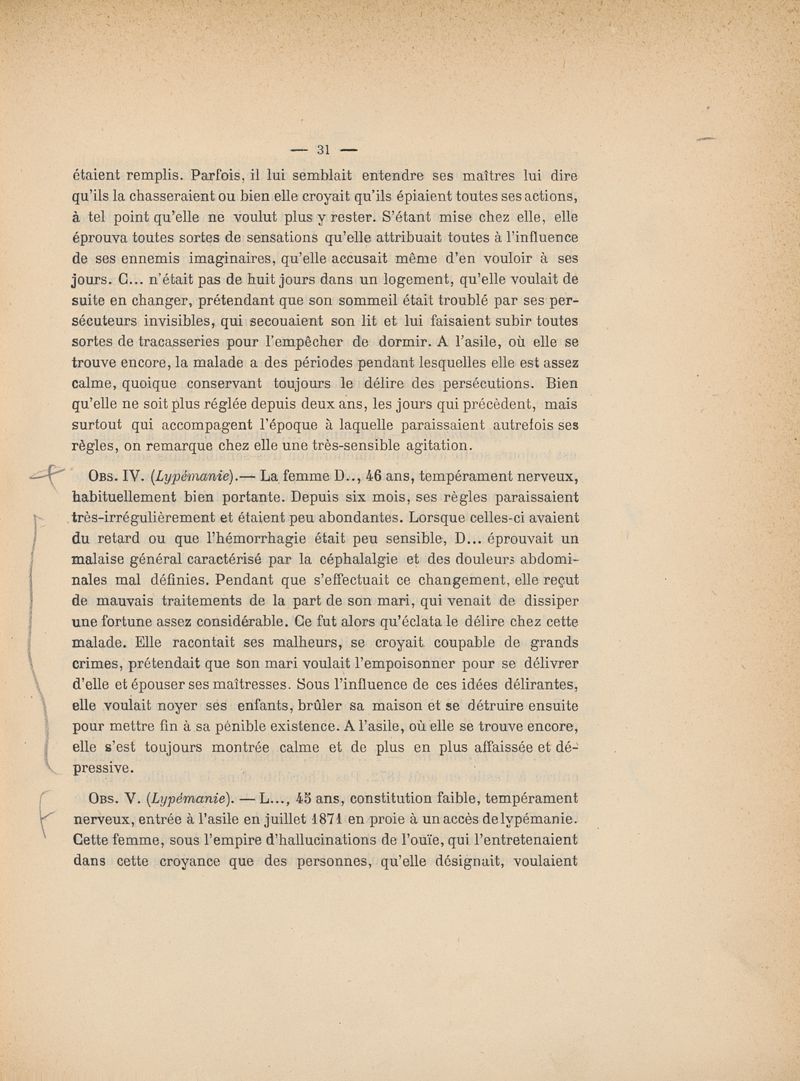 — 31 —

étaient remplis. Parfois, il lui semblait entendre ses maîtres lui dire qu'ils la chasseraient ou bien elle croyait qu'ils épiaient toutes ses actions, à tel point qu'elle ne voulut plus y rester. S'étant mise chez elle, elle éprouva toutes sortes de sensations qu'elle attribuait toutes à l'influence de ses ennemis imaginaires, qu'elle accusait même d'en vouloir à ses jours. C... n'était pas de huit jours dans un logement, qu'elle voulait de suite en changer, prétendant que son sommeil était troublé par ses persécuteurs invisibles, qui secouaient son lit et lui faisaient subir toutes sortes de tracasseries pour l'empêcher de dormir. A l'asile, où elle se trouve encore, la malade a des périodes pendant lesquelles elle est assez calme, quoique conservant toujours le délire des persécutions. Bien qu'elle ne soit plus réglée depuis deux ans, les jours qui précèdent, mais surtout qui accompagent l'époque à laquelle paraissaient autrefois ses règles, on remarque chez elle une très-sensible agitation.

Obs. IV. (Lypémanie).— La femme D.., 46 ans, tempérament nerveux, habituellement bien portante. Depuis six mois, ses règles paraissaient très-irrégulièrement et étaient peu abondantes. Lorsque celles-ci avaient du retard ou que l'hémorrhagie était peu sensible, D... éprouvait un malaise général caractérisé par la céphalalgie et des douleurs abdominales mal définies. Pendant que s'effectuait ce changement, elle reçut de mauvais traitements de la part de son mari, qui venait de dissiper une fortune assez considérable. Ce fut alors qu'éclata le délire chez cette malade. Elle racontait ses malheurs, se croyait coupable de grands crimes, prétendait que son mari voulait l'empoisonner pour se délivrer d'elle et épouser ses maîtresses. Sous l'influence de ces idées délirantes, elle voulait noyer ses enfants, brûler sa maison et se détruire ensuite pour mettre fin à sa pénible existence. A l'asile, où elle se trouve encore, elle s'est toujours montrée calme et de plus en plus affaissée et dépressive.

Obs. V. (Lypémanie). — L..., 45 ans, constitution faible, tempérament nerveux, entrée à l'asile en juillet 1871 en proie à un accès de lypémanie. Cette femme, sous l'empire d'hallucinations de l'ouïe, qui l'entretenaient dans cette croyance que des personnes, qu'elle désignait, voulaient